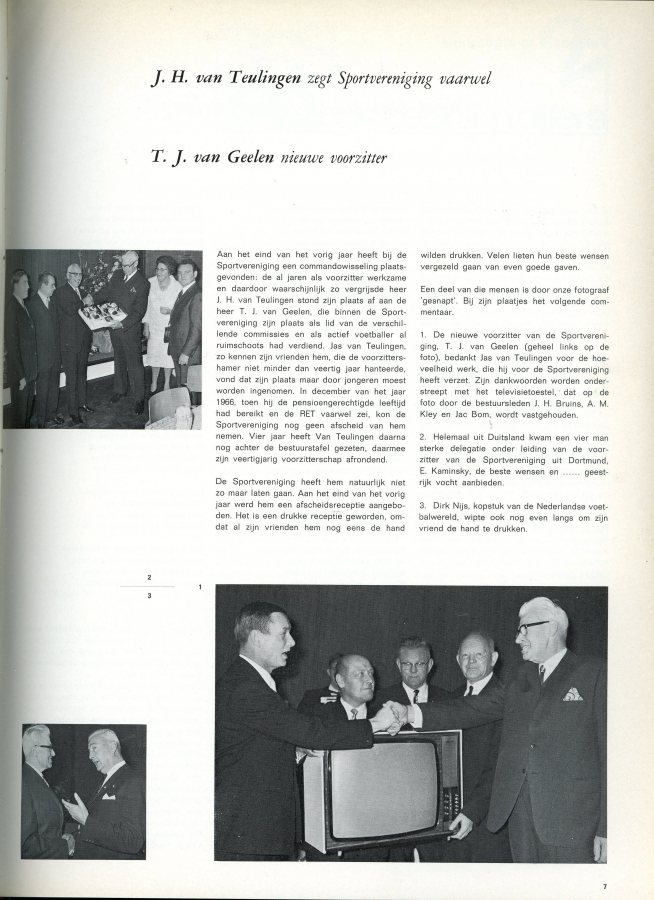 J. H. van Teulingen zegt Sportvereniging vaarwel

T. J. van Geelen nieuwe voorzitter

Aan het eind van het vorig jaar heeft bij de Sportvereniging een commandowisseling plaatsgevonden: de al jaren als voorzitter werkzame en daardoor waarschijnlijk zo vergrijsde heer J. H. van Teulingen stond zijn plaats af aan de heer T. J. van Geelen, die binnen de Sportvereniging zijn plaats als lid van de verschillende commissies en als actief voetballer al ruimschoots had verdiend. Jas van Teulingen, zo kennen zijn vrienden hem, die de voorzittershamer niet minder dan veertig jaar hanteerde, vond dat zijn plaats maar door jongeren moest worden ingenomen. In december van het jaar 1966, toen hij de pensioengerechtigde leeftijd had bereikt en de RET vaarwel zei, kon de Sportvereniging nog geen afscheid van hem nemen. Vier jaar heeft Van Teulingen daarna nog achter de bestuurstafel gezeten, daarmee zijn veertigjarig voorzitterschap afrondend.

De Sportvereniging heeft hem natuurlijk niet zo maar laten gaan. Aan het eind van het vorig jaar werd hem een afscheidsreceptie aangeboden. Het is een drukke receptie geworden, omdat al zijn vrienden hem nog eens de hand wilden drukken. Velen lieten hun beste wensen vergezeld gaan van even goede gaven.

Een deel van die mensen is door onze fotograaf 'gesnapt'. Bij zijn plaatjes het volgende commentaar.

1. De nieuwe voorzitter van de Sportvereniging, T. J. van Geelen (geheel links op de foto), bedankt Jas van Teulingen voor de hoeveelheid werk, die hij voor de Sportvereniging heeft verzet. Zijn dankwoorden worden onderstreept met het televisietoestel, dat op de foto door de bestuursleden J. H. Bruins, A. M. Kley en Jac Bom, wordt vastgehouden.

2. Helemaal uit Duitsland kwam een vier man sterke delegatie onder leiding van de voorzitter van de Sportvereniging uit Dortmund, E. Kaminsky, de beste wensen en ...... geestrijk vocht aanbieden.

3. Dirk Nijs, kopstuk van de Nederlandse voetbalwereld, wipte ook nog even langs om zijn vriend de hand te drukken.

2
3
1

7